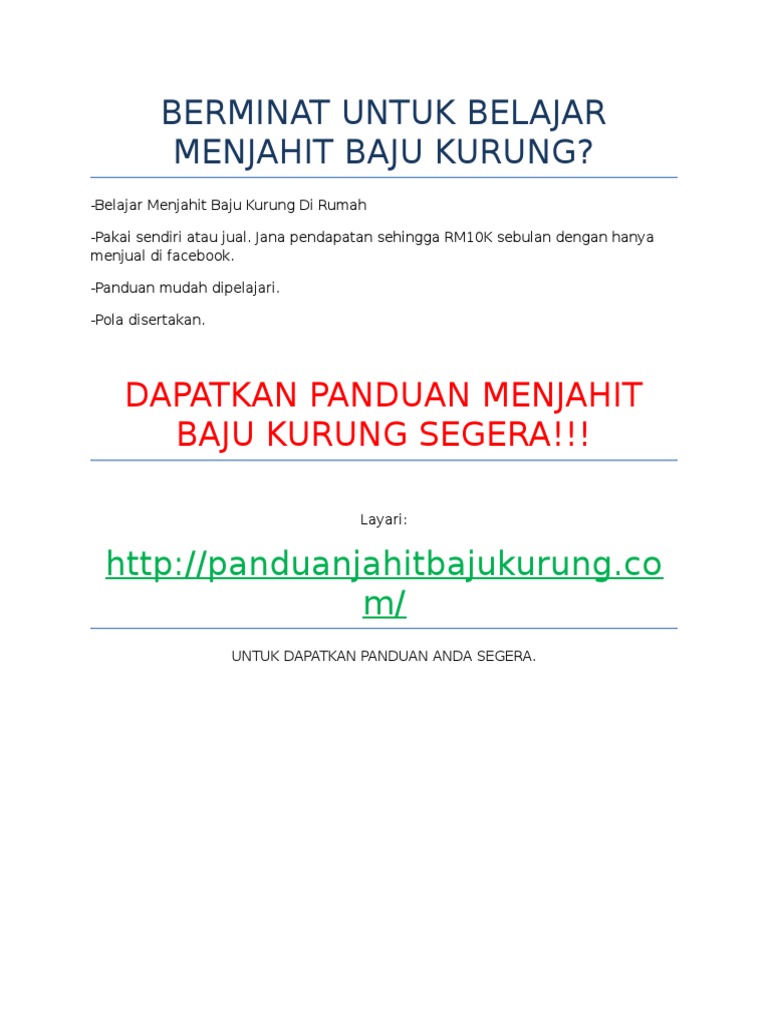 BERMINAT UNTUK BELAJAR MENJAHIT BAJU KURUNG?

-Belajar Menjahit Baju Kurung Di Rumah

-Pakai sendiri atau jual. Jana pendapatan sehingga RM10K sebulan dengan hanya menjual di facebook.

-Panduan mudah dipelajari.

-Pola disertakan.

DAPATKAN PANDUAN MENJAHIT BAJU KURUNG SEGERA!!!

Layari:

http://panduanjahitbajukurung.com/

UNTUK DAPATKAN PANDUAN ANDA SEGERA.